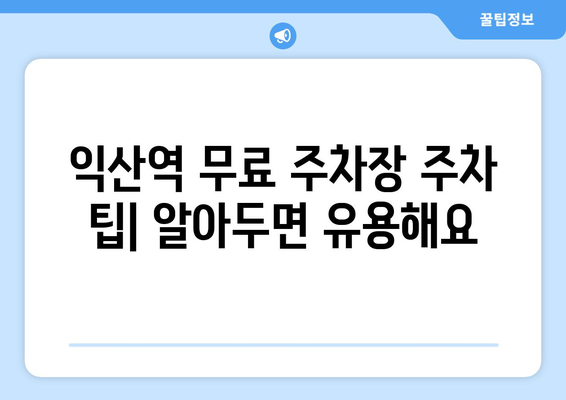 꿀팁정보

익산역 무료 주차장 주차 팁| 알아두면 유용해요